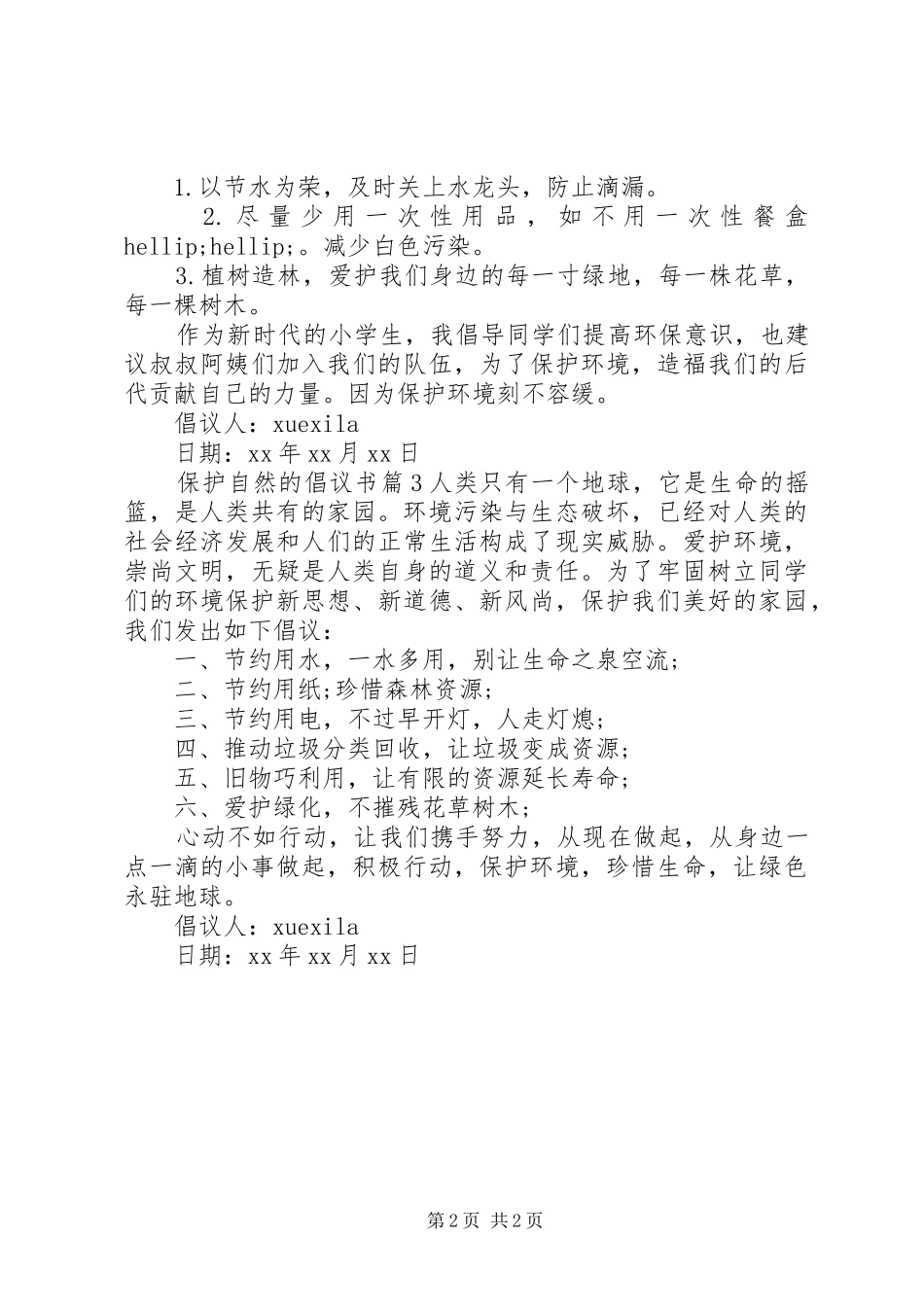 1.以节水为荣，及时关上水龙头，防止滴漏。

2.尽量少用一次性用品，如不用一次性餐盒hellip;hellip;。减少白色污染。

3.植树造林，爱护我们身边的每一寸绿地，每一株花草，每一棵树木。

作为新时代的小学生，我倡导同学们提高环保意识，也建议叔叔阿姨们加入我们的队伍，为了保护环境，造福我们的后代贡献自己的力量。因为保护环境刻不容缓。

倡议人：xuexila

日期：xx年xx月xx日

保护自然的倡议书篇3人类只有一个地球，它是生命的摇篮，是人类共有的家园。环境污染与生态破坏，已经对人类的社会经济发展和人们的正常生活构成了现实威胁。爱护环境，崇尚文明，无疑是人类自身的道义和责任。为了牢固树立同学们的环境保护新思想、新道德、新风尚，保护我们美好的家园，我们发出如下倡议：

一、节约用水，一水多用，别让生命之泉空流；

二、节约用纸;珍惜森林资源；

三、节约用电，不过早开灯，人走灯熄；

四、推动垃圾分类回收，让垃圾变成资源；

五、旧物巧利用，让有限的资源延长寿命；

六、爱护绿化，不摧残花草树木；

心动不如行动，让我们携手努力，从现在做起，从身边一点一滴的小事做起，积极行动，保护环境，珍惜生命，让绿色永驻地球。

倡议人：xuexila

日期：xx年xx月xx日

第2页 共2页